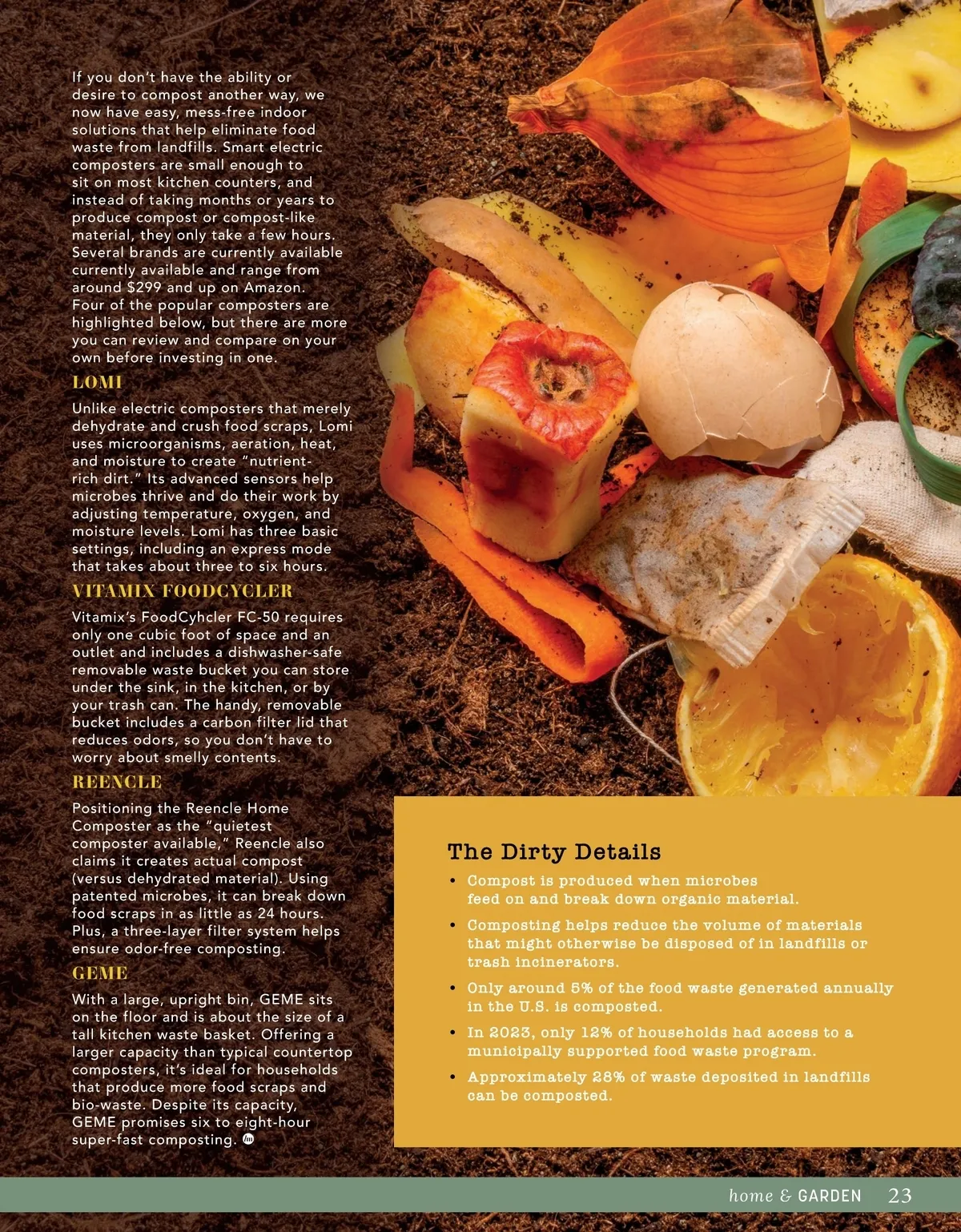 If you don't have the ability or desire to compost another way, we now have easy, mess-free indoor solutions that help eliminate food waste from landfills. Smart electric composters are small enough to sit on most kitchen counters, and instead of taking months or years to produce compost or compost-like material, they only take a few hours. Several brands are currently available currently available and range from around $299 and up on Amazon. Four of the popular composters are highlighted below, but there are more you can review and compare on your own before investing in one.

LOMI

Unlike electric composters that merely dehydrate and crush food scraps, Lomi uses microorganisms, aeration, heat, and moisture to create "nutrient-rich dirt." Its advanced sensors help microbes thrive and do their work by adjusting temperature, oxygen, and moisture levels. Lomi has three basic settings, including an express mode that takes about three to six hours.

VITAMIX FOODCYCLER

Vitamix's FoodCyhcler FC-50 requires only one cubic foot of space and an outlet and includes a dishwasher-safe removable waste bucket you can store under the sink, in the kitchen, or by your trash can. The handy, removable bucket includes a carbon filter lid that reduces odors, so you don't have to worry about smelly contents.

REENCLE

Positioning the Reencle Home Composter as the "quietest composter available," Reencle also claims it creates actual compost (versus dehydrated material). Using patented microbes, it can break down food scraps in as little as 24 hours. Plus, a three-layer filter system helps ensure odor-free composting.

GEME

With a large, upright bin, GEME sits on the floor and is about the size of a tall kitchen waste basket. Offering a larger capacity than typical countertop composters, it's ideal for households that produce more food scraps and bio-waste. Despite its capacity, GEME promises six to eight-hour super-fast composting.

The Dirty Details

• Compost is produced when microbes feed on and break down organic material.
• Composting helps reduce the volume of materials that might otherwise be disposed of in landfills or trash incinerators.
• Only around 5% of the food waste generated annually in the U.S. is composted.
• In 2023, only 12% of households had access to a municipally supported food waste program.
• Approximately 28% of waste deposited in landfills can be composted.

home & GARDEN 23